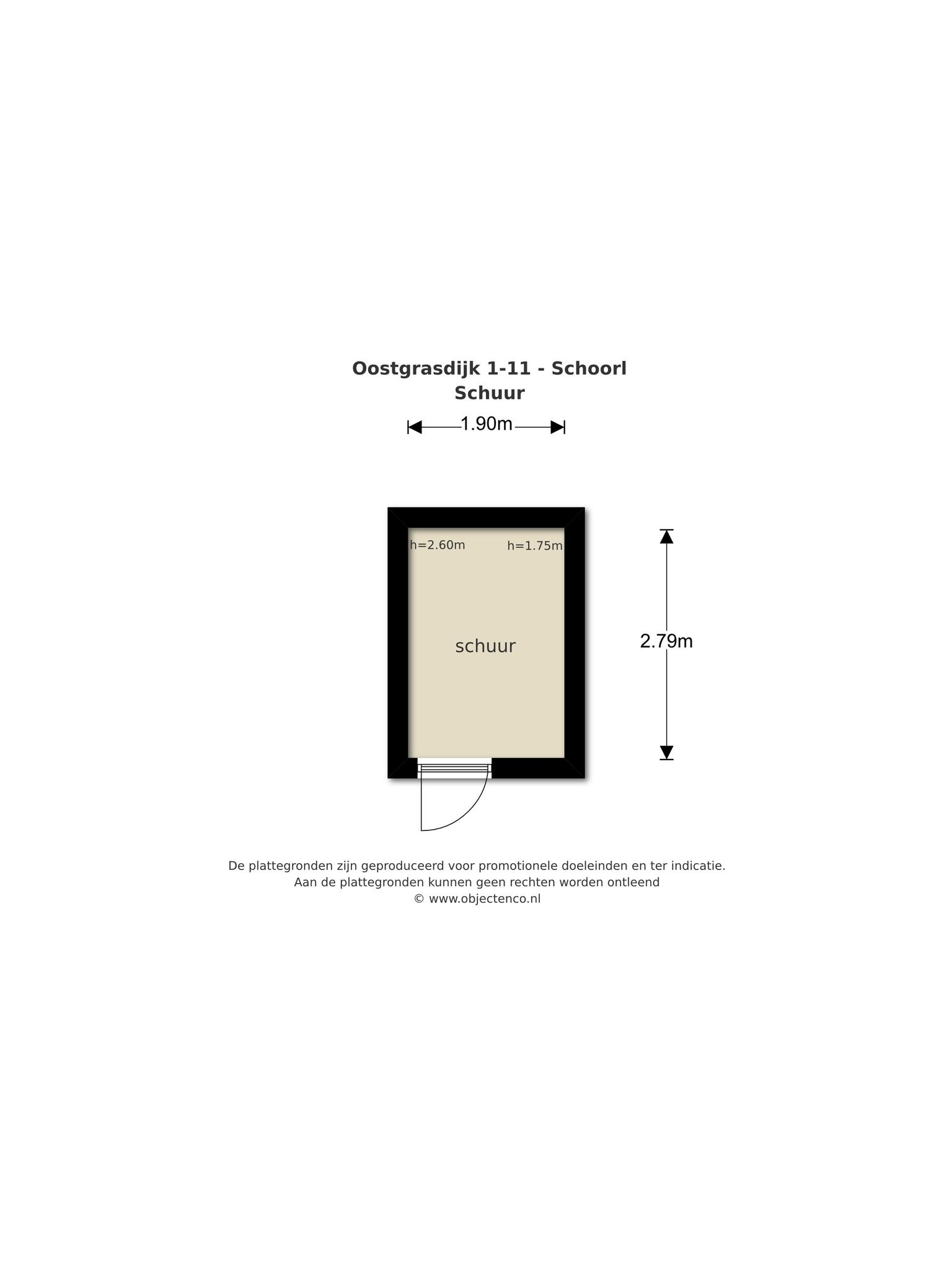 Oostgrasdijk 1-11 - Schoorl
Schuur

1.90m

h=2.60m

h=1.75m

schuur

2.79m

De plattegronden zijn geproduceerd voor promotionele doeleinden en ter indicatie.
Aan de plattegronden kunnen geen rechten worden ontleend
© www.objectenco.nl